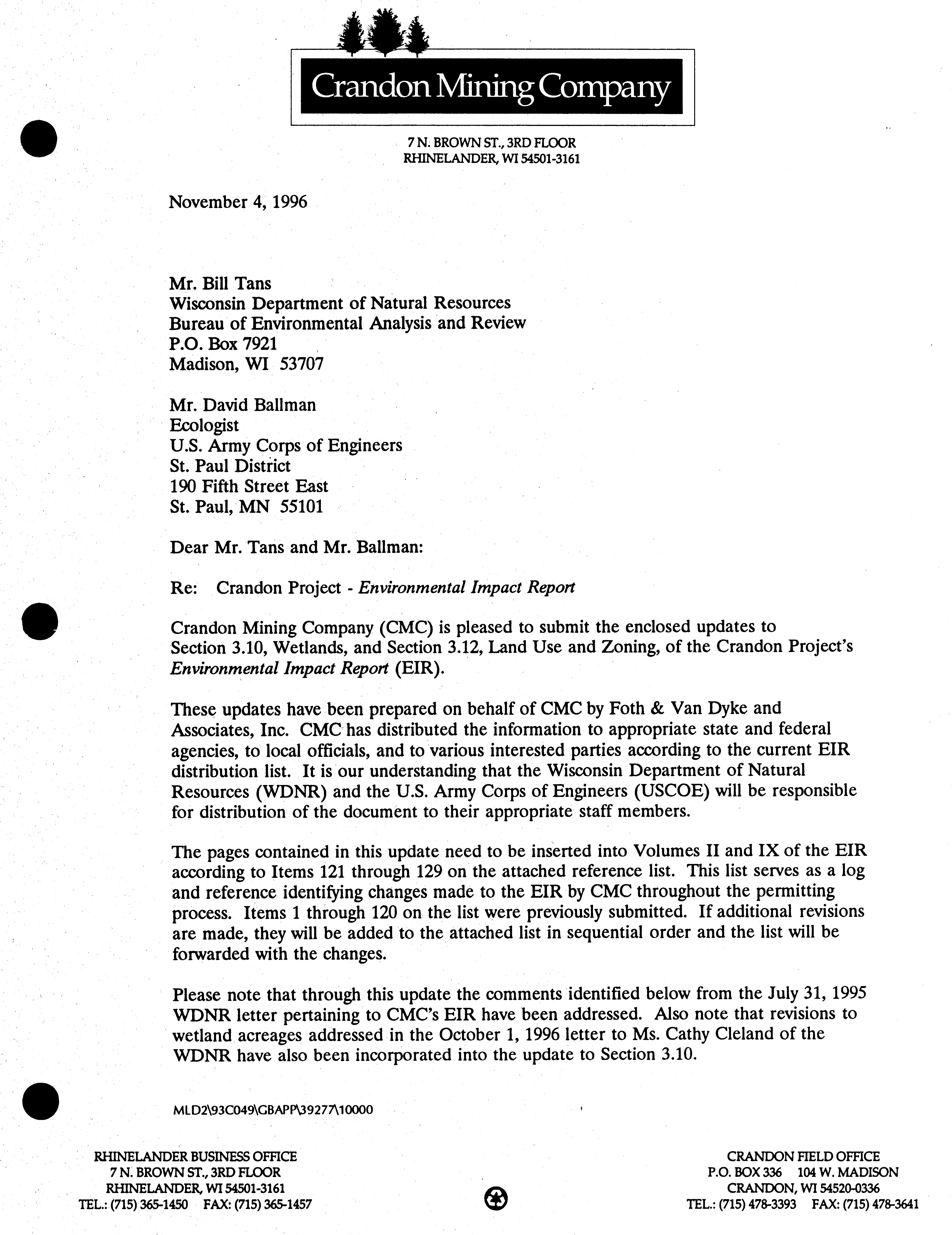 Crandon Mining Company

7 N. BROWN ST., 3RD FLOOR
RHINELANDER, WI 54501-3161

November 4, 1996

Mr. Bill Tans
Wisconsin Department of Natural Resources
Bureau of Environmental Analysis and Review
P.O. Box 7921
Madison, WI 53707

Mr. David Ballman
Ecologist
U.S. Army Corps of Engineers
St. Paul District
190 Fifth Street East
St. Paul, MN 55101

Dear Mr. Tans and Mr. Ballman:

Re: Crandon Project - Environmental Impact Report

Crandon Mining Company (CMC) is pleased to submit the enclosed updates to Section 3.10, Wetlands, and Section 3.12, Land Use and Zoning, of the Crandon Project's Environmental Impact Report (EIR).

These updates have been prepared on behalf of CMC by Foth & Van Dyke and Associates, Inc. CMC has distributed the information to appropriate state and federal agencies, to local officials, and to various interested parties according to the current EIR distribution list. It is our understanding that the Wisconsin Department of Natural Resources (WDNR) and the U.S. Army Corps of Engineers (USCOE) will be responsible for distribution of the document to their appropriate staff members.

The pages contained in this update need to be inserted into Volumes II and IX of the EIR according to Items 121 through 129 on the attached reference list. This list serves as a log and reference identifying changes made to the EIR by CMC throughout the permitting process. Items 1 through 120 on the list were previously submitted. If additional revisions are made, they will be added to the attached list in sequential order and the list will be forwarded with the changes.

Please note that through this update the comments identified below from the July 31, 1995 WDNR letter pertaining to CMC's EIR have been addressed. Also note that revisions to wetland acreages addressed in the October 1, 1996 letter to Ms. Cathy Cleland of the WDNR have also been incorporated into the update to Section 3.10.

MLD2\93C049\GBAPP\39277\10000

RHINELANDER BUSINESS OFFICE
7 N. BROWN ST., 3RD FLOOR
RHINELANDER, WI 54501-3161
TEL.: (715) 365-1450 FAX: (715) 365-1457

CRANDON FIELD OFFICE
P.O. BOX 336 104 W. MADISON
CRANDON, WI 54520-0336
TEL.: (715) 478-3393 FAX: (715) 478-3641